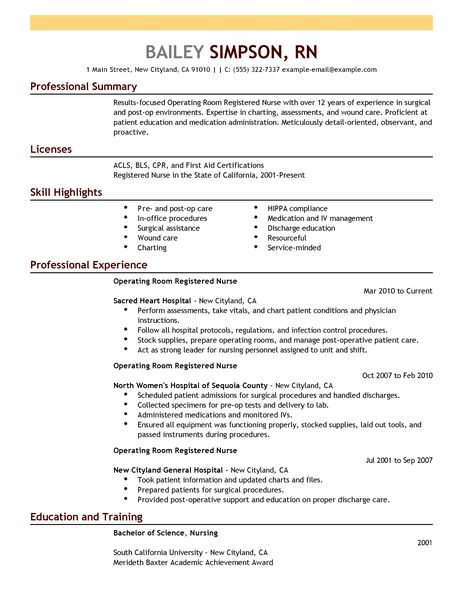 BAILEY SIMPSON, RN

1 Main Street, New Cityland, CA 91010 | | C: (555) 322-7337 example-email@example.com

Professional Summary

Results-focused Operating Room Registered Nurse with over 12 years of experience in surgical and post-op environments. Expertise in charting, assessments, and wound care. Proficient at patient education and medication administration. Meticulously detail-oriented, observant, and proactive.

Licenses

ACLS, BLS, CPR, and First Aid Certifications
Registered Nurse in the State of California, 2001-Present

Skill Highlights

- Pre- and post-op care
- In-office procedures
- Surgical assistance
- Wound care
- Charting
- HIPPA compliance
- Medication and IV management
- Discharge education
- Resourceful
- Service-minded

Professional Experience

Operating Room Registered Nurse
Mar 2010 to Current
Sacred Heart Hospital - New Cityland, CA
- Perform assessments, take vitals, and chart patient conditions and physician instructions.
- Follow all hospital protocols, regulations, and infection control procedures.
- Stock supplies, prepare operating rooms, and manage post-operative patient care.
- Act as strong leader for nursing personnel assigned to unit and shift.

Operating Room Registered Nurse
Oct 2007 to Feb 2010
North Women's Hospital of Sequoia County - New Cityland, CA
- Scheduled patient admissions for surgical procedures and handled discharges.
- Collected specimens for pre-op tests and delivery to lab.
- Administered medications and monitored IVs.
- Ensured all equipment was functioning properly, stocked supplies, laid out tools, and passed instruments during procedures.

Operating Room Registered Nurse
Jul 2001 to Sep 2007
New Cityland General Hospital - New Cityland, CA
- Took patient information and updated charts and files.
- Prepared patients for surgical procedures.
- Provided post-operative support and education on proper discharge care.

Education and Training

Bachelor of Science, Nursing
2001
South California University - New Cityland, CA
Merideth Baxter Academic Achievement Award